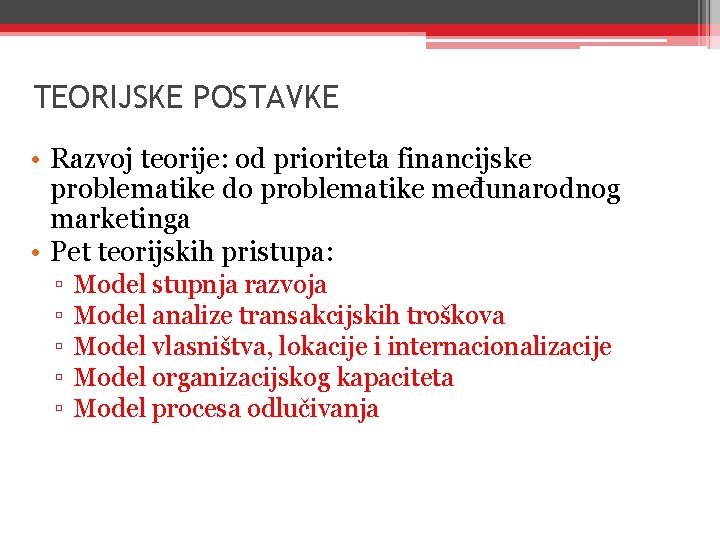 TEORIJSKE POSTAVKE

• Razvoj teorije: od prioriteta financijske problematike do problematike međunarodnog marketinga
• Pet teorijskih pristupa:
▫ Model stupnja razvoja
▫ Model analize transakcijskih troškova
▫ Model vlasništva, lokacije i internacionalizacije
▫ Model organizacijskog kapaciteta
▫ Model procesa odlučivanja